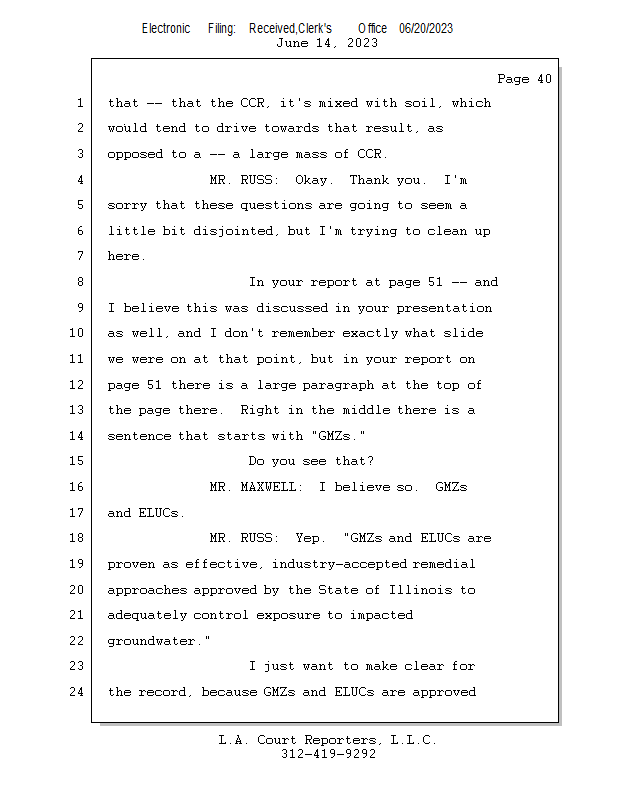 Electronic Filing: Received,Clerk's Office 06/20/2023
June 14, 2023

Page 40

1 that -- that the CCR, it's mixed with soil, which
2 would tend to drive towards that result, as
3 opposed to a -- a large mass of CCR.
4 MR. RUSS: Okay. Thank you. I'm
5 sorry that these questions are going to seem a
6 little bit disjointed, but I'm trying to clean up
7 here.
8 In your report at page 51 -- and
9 I believe this was discussed in your presentation
10 as well, and I don't remember exactly what slide
11 we were on at that point, but in your report on
12 page 51 there is a large paragraph at the top of
13 the page there. Right in the middle there is a
14 sentence that starts with "GMZs."
15 Do you see that?
16 MR. MAXWELL: I believe so. GMZs
17 and ELUCs.
18 MR. RUSS: Yep. "GMZs and ELUCs are
19 proven as effective, industry-accepted remedial
20 approaches approved by the State of Illinois to
21 adequately control exposure to impacted
22 groundwater."
23 I just want to make clear for
24 the record, because GMZs and ELUCs are approved

L.A. Court Reporters, L.L.C.
312-419-9292